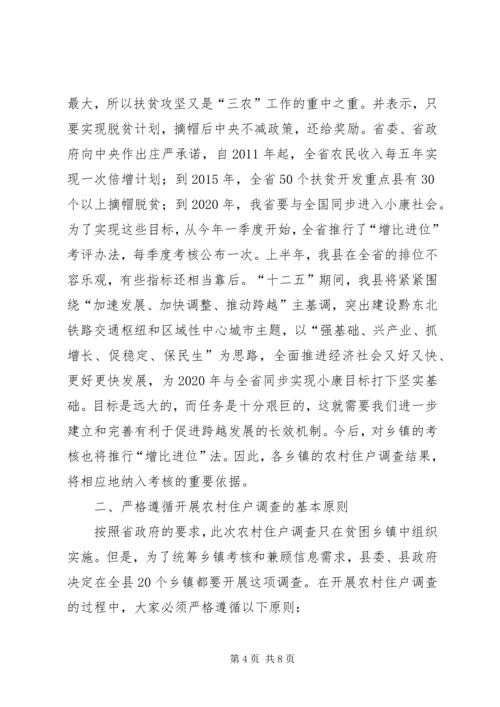 最大，所以扶贫攻坚又是“三农”工作的重中之重。并表示，只要实现脱贫计划，摘帽后中央不减政策，还给奖励。省委、省政府向中央作出庄严承诺，自2011年起，全省农民收入每五年实现一次倍增计划；到2015年，全省50个扶贫开发重点县有30个以上摘帽脱贫；到2020年，我省要与全国同步进入小康社会。为了实现这些目标，从今年一季度开始，全省推行了“增比进位”考评办法，每季度考核公布一次。上半年，我县在全省的排位不容乐观，有些指标还相当靠后。“十二五”期间，我县将紧紧围绕“加速发展、加快调整、推动跨越”主基调，突出建设黔东北铁路交通枢纽和区域性中心城市主题，以“强基础、兴产业、抓增长、促稳定、保民生”为思路，全面推进经济社会又好又快、更好更快发展，为2020年与全省同步实现小康目标打下坚实基础。目标是远大的，而任务是十分艰巨的，这就需要我们进一步建立和完善有利于促进跨越发展的长效机制。今后，对乡镇的考核也将推行“增比进位”法。因此，各乡镇的农村住户调查结果，将相应地纳入考核的重要依据。

二、严格遵循开展农村住户调查的基本原则

按照省政府的要求，此次农村住户调查只在贫困乡镇中组织实施。但是，为了统筹乡镇考核和兼顾信息需求，县委、县政府决定在全县20个乡镇都要开展这项调查。在开展农村住户调查的过程中，大家必须严格遵循以下原则：

第4页 共8页